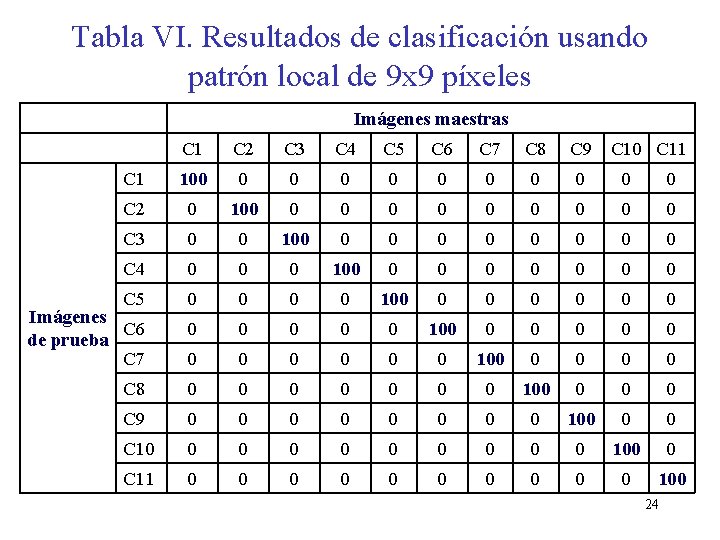 Tabla VI. Resultados de clasificación usando patrón local de 9x9 píxeles

| | | Imágenes maestras | | | | | | | | | | |
|---|---|---|---|---|---|---|---|---|---|---|---|---|
| | | C1 | C2 | C3 | C4 | C5 | C6 | C7 | C8 | C9 | C10 | C11 |
| Imágenes de prueba | C1 | 100 | 0 | 0 | 0 | 0 | 0 | 0 | 0 | 0 | 0 | 0 |
| | C2 | 0 | 100 | 0 | 0 | 0 | 0 | 0 | 0 | 0 | 0 | 0 |
| | C3 | 0 | 0 | 100 | 0 | 0 | 0 | 0 | 0 | 0 | 0 | 0 |
| | C4 | 0 | 0 | 0 | 100 | 0 | 0 | 0 | 0 | 0 | 0 | 0 |
| | C5 | 0 | 0 | 0 | 0 | 100 | 0 | 0 | 0 | 0 | 0 | 0 |
| | C6 | 0 | 0 | 0 | 0 | 0 | 100 | 0 | 0 | 0 | 0 | 0 |
| | C7 | 0 | 0 | 0 | 0 | 0 | 0 | 100 | 0 | 0 | 0 | 0 |
| | C8 | 0 | 0 | 0 | 0 | 0 | 0 | 0 | 100 | 0 | 0 | 0 |
| | C9 | 0 | 0 | 0 | 0 | 0 | 0 | 0 | 0 | 100 | 0 | 0 |
| | C10 | 0 | 0 | 0 | 0 | 0 | 0 | 0 | 0 | 0 | 100 | 0 |
| | C11 | 0 | 0 | 0 | 0 | 0 | 0 | 0 | 0 | 0 | 0 | 100 |

24